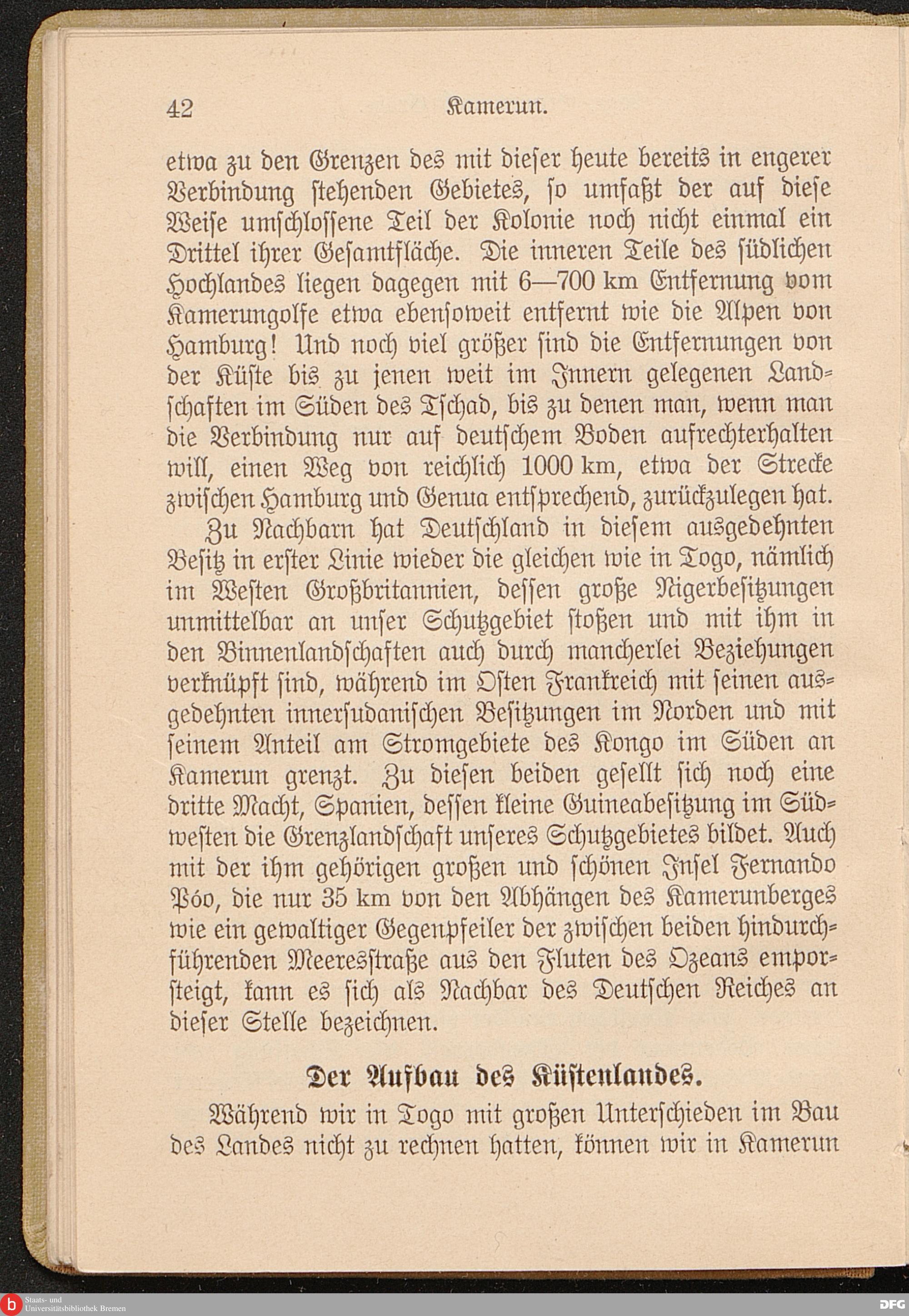 42 Kamerun.

etwa zu den Grenzen des mit dieser heute bereits in engerer Verbindung stehenden Gebietes, so umfaßt der auf diese Weise umschlossene Teil der Kolonie noch nicht einmal ein Drittel ihrer Gesamtfläche. Die inneren Teile des südlichen Hochlandes liegen dagegen mit 6—700 km Entfernung vom Kamerungolfe etwa ebensoweit entfernt wie die Alpen von Hamburg! Und noch viel größer sind die Entfernungen von der Küste bis zu jenen weit im Innern gelegenen Landschaften im Süden des Tschad, bis zu denen man, wenn man die Verbindung nur auf deutschem Boden aufrechterhalten will, einen Weg von reichlich 1000 km, etwa der Strecke zwischen Hamburg und Genua entsprechend, zurückzulegen hat.

Zu Nachbarn hat Deutschland in diesem ausgedehnten Besitz in erster Linie wieder die gleichen wie in Togo, nämlich im Westen Großbritannien, dessen große Nigerbesitzungen unmittelbar an unser Schutzgebiet stoßen und mit ihm in den Binnenlandschaften auch durch mancherlei Beziehungen verknüpft sind, während im Osten Frankreich mit seinen ausgedehnten innersudanischen Besitzungen im Norden und mit seinem Anteil am Stromgebiete des Kongo im Süden an Kamerun grenzt. Zu diesen beiden gesellt sich noch eine dritte Macht, Spanien, dessen kleine Guineabesitzung im Südwesten die Grenzlandschaft unseres Schutzgebietes bildet. Auch mit der ihm gehörigen großen und schönen Insel Fernando Póo, die nur 35 km von den Abhängen des Kamerunberges wie ein gewaltiger Gegenpfeiler der zwischen beiden hindurchführenden Meeresstraße aus den Fluten des Ozeans emporsteigt, kann es sich als Nachbar des Deutschen Reiches an dieser Stelle bezeichnen.

Der Aufbau des Küstenlandes.

Während wir in Togo mit großen Unterschieden im Bau des Landes nicht zu rechnen hatten, können wir in Kamerun

Staats- und Universitätsbibliothek Bremen
DFG